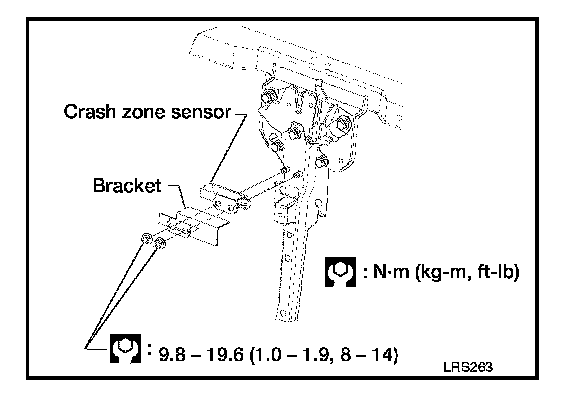 Crash zone sensor

Bracket

: N·m (kg-m, ft-lb)

: 9.8 – 19.6 (1.0 – 1.9, 8 – 14)

LRS263